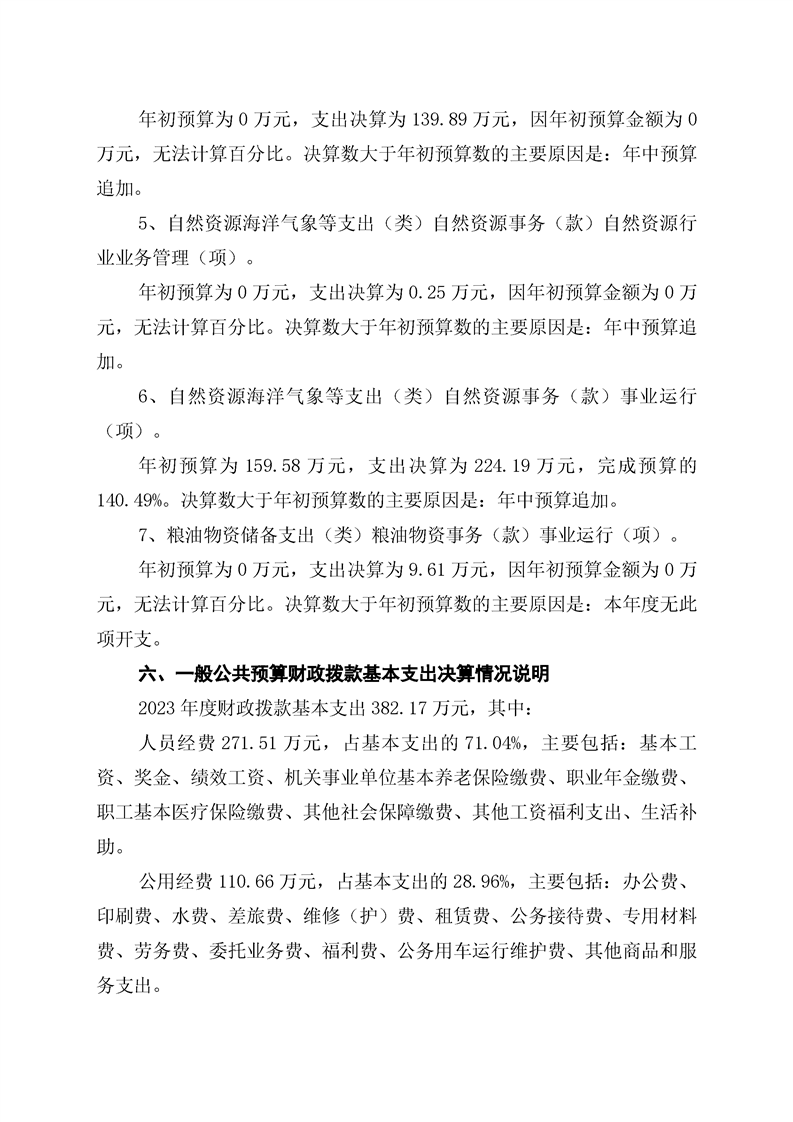 年初预算为 0 万元，支出决算为 139.89 万元，因年初预算金额为 0 万元，无法计算百分比。决算数大于年初预算数的主要原因是：年中预算追加。

5、自然资源海洋气象等支出（类）自然资源事务（款）自然资源行业业务管理（项）。

年初预算为 0 万元，支出决算为 0.25 万元，因年初预算金额为 0 万元，无法计算百分比。决算数大于年初预算数的主要原因是：年中预算追加。

6、自然资源海洋气象等支出（类）自然资源事务（款）事业运行（项）。

年初预算为 159.58 万元，支出决算为 224.19 万元，完成预算的 140.49%。决算数大于年初预算数的主要原因是：年中预算追加。

7、粮油物资储备支出（类）粮油物资事务（款）事业运行（项）。

年初预算为 0 万元，支出决算为 9.61 万元，因年初预算金额为 0 万元，无法计算百分比。决算数大于年初预算数的主要原因是：本年度无此项开支。

六、一般公共预算财政拨款基本支出决算情况说明

2023 年度财政拨款基本支出 382.17 万元，其中：

人员经费 271.51 万元，占基本支出的 71.04%，主要包括：基本工资、奖金、绩效工资、机关事业单位基本养老保险缴费、职业年金缴费、职工基本医疗保险缴费、其他社会保障缴费、其他工资福利支出、生活补助。

公用经费 110.66 万元，占基本支出的 28.96%，主要包括：办公费、印刷费、水费、差旅费、维修（护）费、租赁费、公务接待费、专用材料费、劳务费、委托业务费、福利费、公务用车运行维护费、其他商品和服务支出。